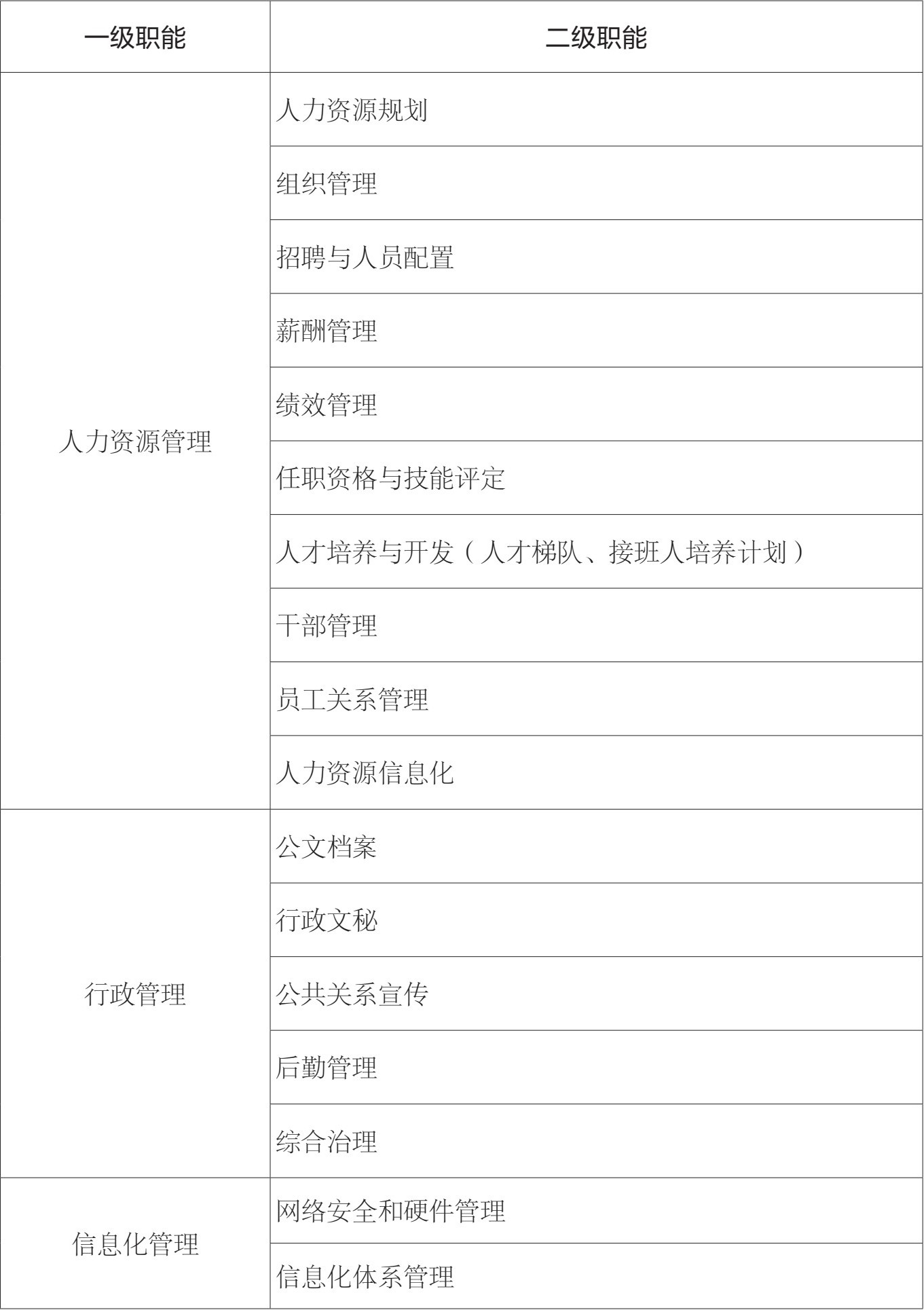 | 一级职能 | 二级职能 |
|---|---|
| 人力资源管理 | 人力资源规划 |
|  | 组织管理 |
|  | 招聘与人员配置 |
|  | 薪酬管理 |
|  | 绩效管理 |
|  | 任职资格与技能评定 |
|  | 人才培养与开发（人才梯队、接班人培养计划） |
|  | 干部管理 |
|  | 员工关系管理 |
|  | 人力资源信息化 |
| 行政管理 | 公文档案 |
|  | 行政文秘 |
|  | 公共关系宣传 |
|  | 后勤管理 |
|  | 综合治理 |
| 信息化管理 | 网络安全和硬件管理 |
|  | 信息化体系管理 |